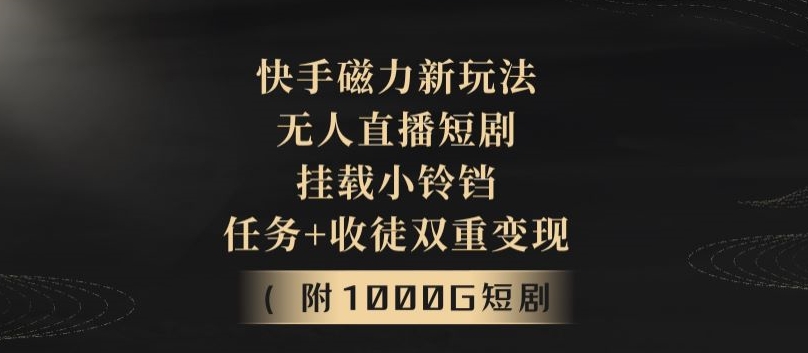 快手磁力新玩法
无人直播短剧
挂载小铃铛
任务+收徒双重变现

（ 附1000G短剧